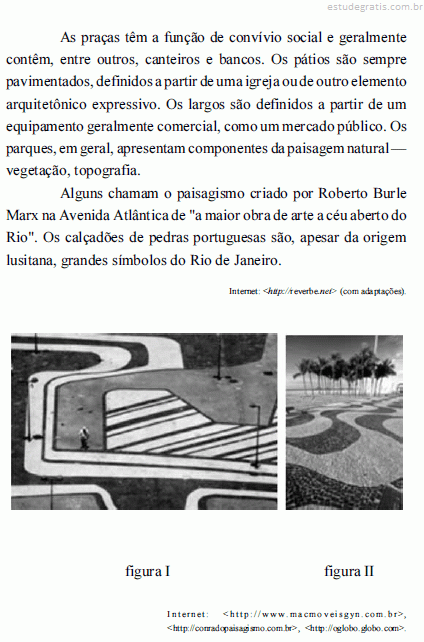 estudegratis.com.br

As praças têm a função de convívio social e geralmente contêm, entre outros, canteiros e bancos. Os pátios são sempre pavimentados, definidos a partir de uma igreja ou de outro elemento arquitetônico expressivo. Os largos são definidos a partir de um equipamento geralmente comercial, como um mercado público. Os parques, em geral, apresentam componentes da paisagem natural — vegetação, topografia.

Alguns chamam o paisagismo criado por Roberto Burle Marx na Avenida Atlântica de "a maior obra de arte a céu aberto do Rio". Os calçadões de pedras portuguesas são, apesar da origem lusitana, grandes símbolos do Rio de Janeiro.

Internet: <http://reverbe.net> (com adaptações).

figura I

figura II

Internet: <http://www.macmoveisgyn.com.br>, <http://conradopaisagismo.com.br>, <http://oglobo.globo.com>.